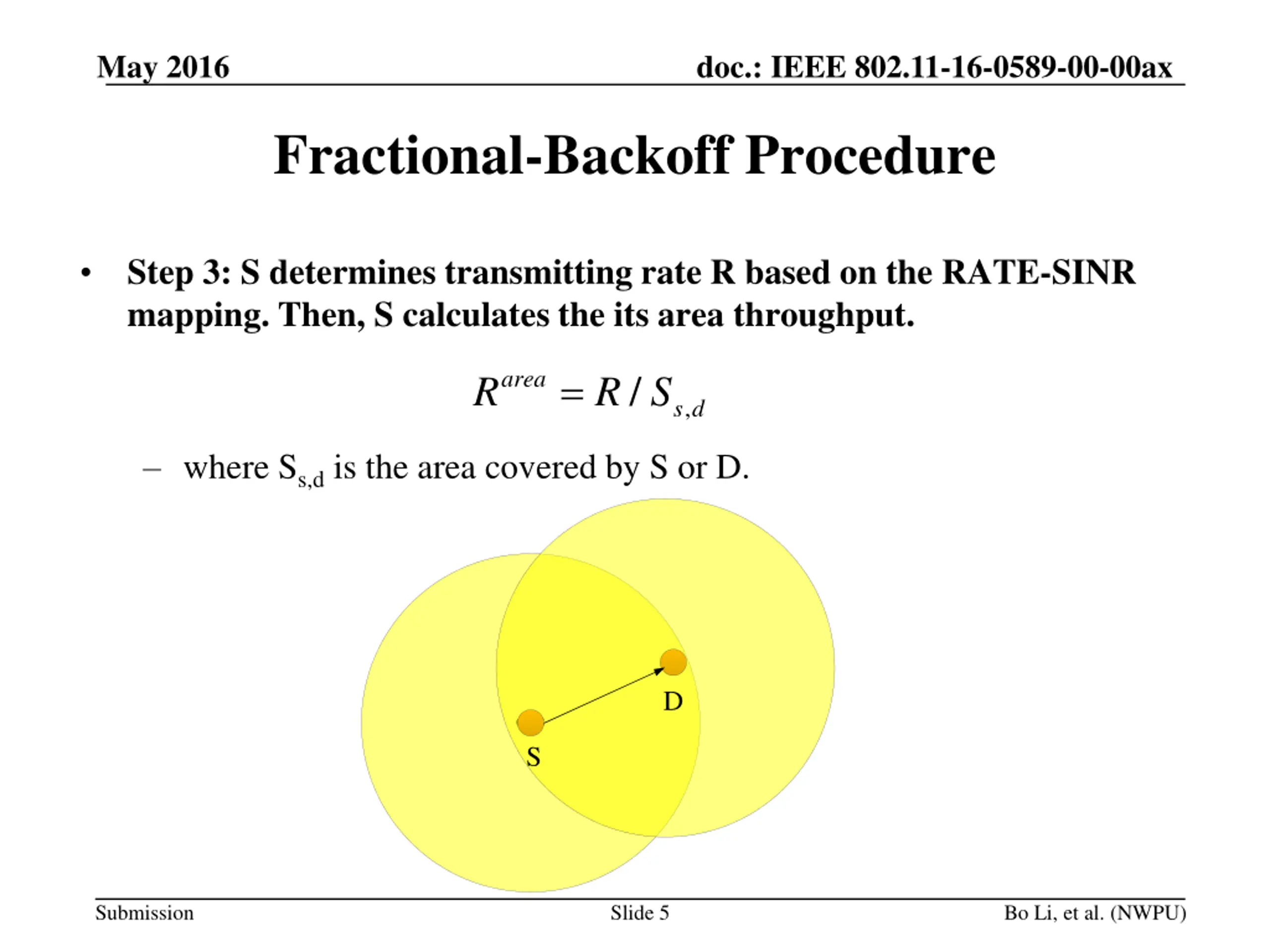 May 2016

doc.: IEEE 802.11-16-0589-00-00ax

Fractional-Backoff Procedure

• Step 3: S determines transmitting rate R based on the RATE-SINR mapping. Then, S calculates the its area throughput.

$R^{area} = R / S_{s,d}$

– where $S_{s,d}$ is the area covered by S or D.

D

S

Submission

Slide 5

Bo Li, et al. (NWPU)